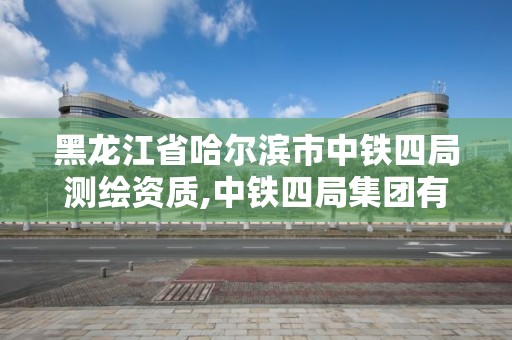 黑龙江省哈尔滨市中铁四局测绘资质,中铁四局集团有